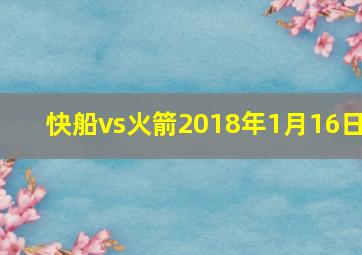 快船vs火箭2018年1月16日